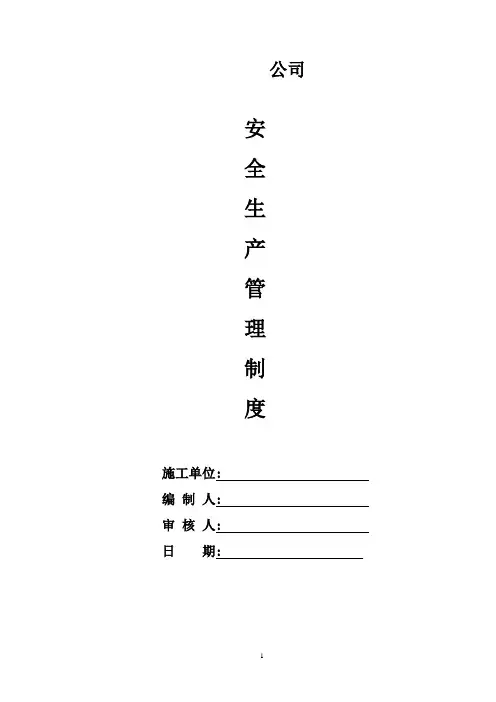 公司

安
全
生
产
管
理
制
度

施工单位:
编 制 人:
审 核 人:
日　　期:

1